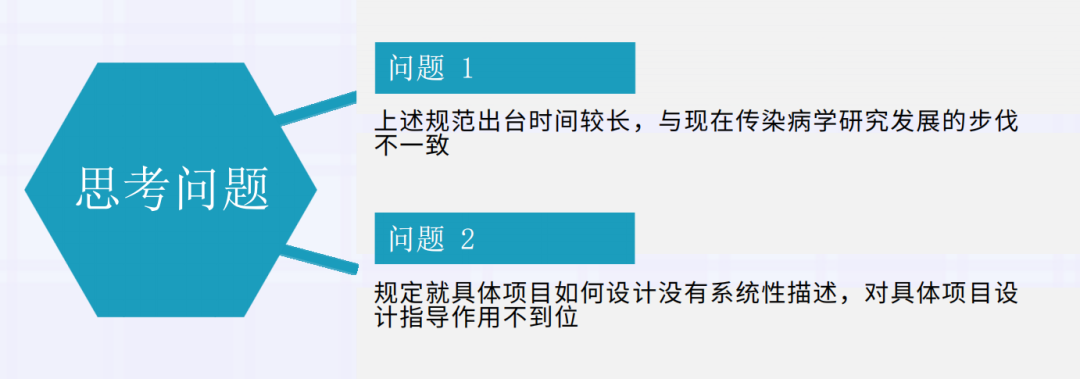 思考问题

问题 1

上述规范出台时间较长，与现在传染病学研究发展的步伐不一致

问题 2

规定就具体项目如何设计没有系统性描述，对具体项目设计指导作用不到位